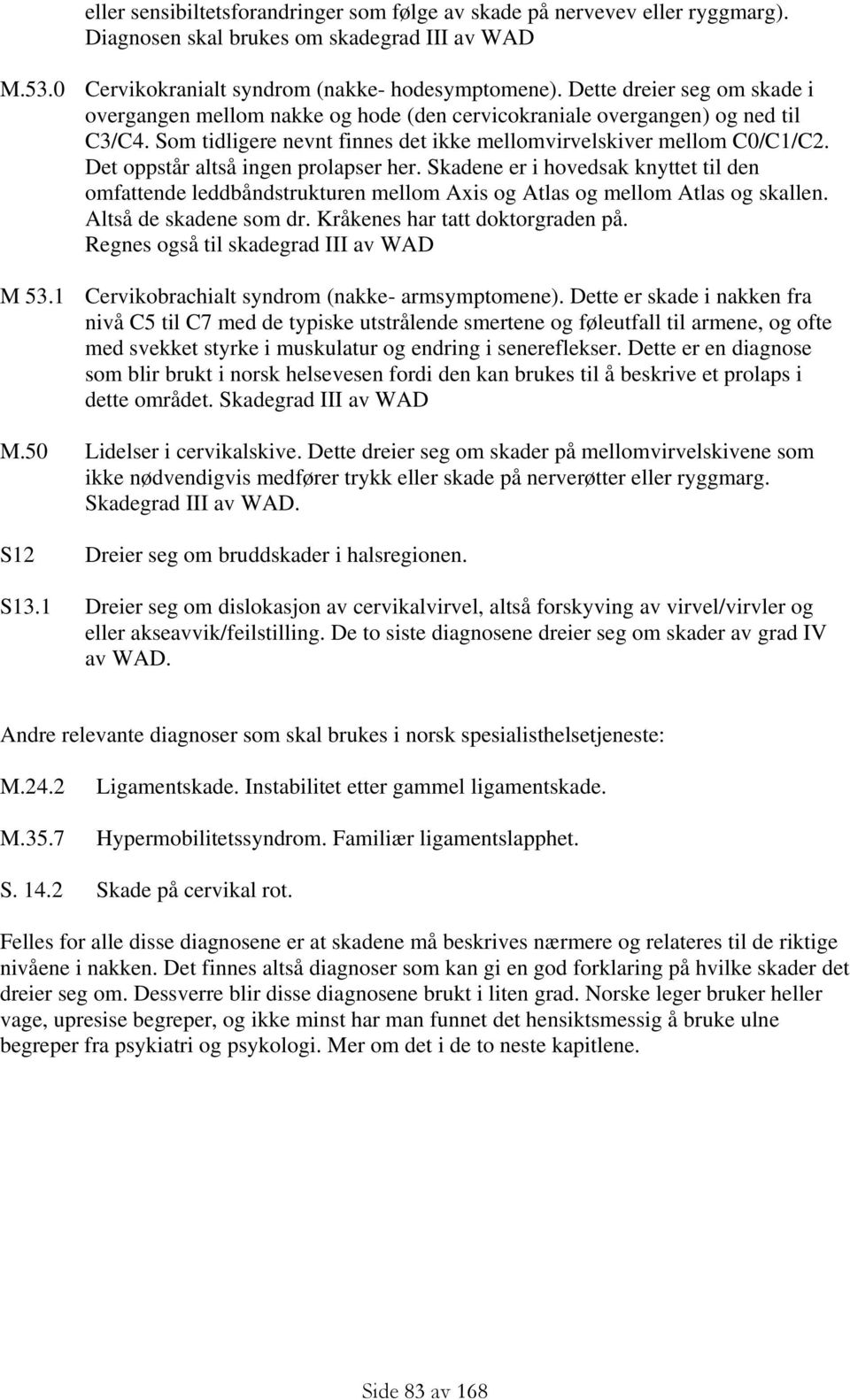 eller sensibiltetsforandringer som følge av skade på nervevev eller ryggmarg). Diagnosen skal brukes om skadegrad III av WAD

M.53.0 Cervikokranialt syndrom (nakke- hodesymptomene). Dette dreier seg om skade i overgangen mellom nakke og hode (den cervicokraniale overgangen) og ned til C3/C4. Som tidligere nevnt finnes det ikke mellomvirvelskiver mellom C0/C1/C2. Det oppstår altså ingen prolapser her. Skadene er i hovedsak knyttet til den omfattende leddbåndstrukturen mellom Axis og Atlas og mellom Atlas og skallen. Altså de skadene som dr. Kråkenes har tatt doktorgraden på. Regnes også til skadegrad III av WAD

M 53.1 Cervikobrachialt syndrom (nakke- armsymptomene). Dette er skade i nakken fra nivå C5 til C7 med de typiske utstrålende smertene og føleutfall til armene, og ofte med svekket styrke i muskulatur og endring i senereflekser. Dette er en diagnose som blir brukt i norsk helsevesen fordi den kan brukes til å beskrive et prolaps i dette området. Skadegrad III av WAD

M.50 Lidelser i cervikalskive. Dette dreier seg om skader på mellomvirvelskivene som ikke nødvendigvis medfører trykk eller skade på nerverøtter eller ryggmarg. Skadegrad III av WAD.

S12 Dreier seg om bruddskader i halsregionen.

S13.1 Dreier seg om dislokasjon av cervikalvirvel, altså forskyving av virvel/virvler og eller akseavvik/feilstilling. De to siste diagnosene dreier seg om skader av grad IV av WAD.

Andre relevante diagnoser som skal brukes i norsk spesialisthelsetjeneste:

M.24.2 Ligamentskade. Instabilitet etter gammel ligamentskade.

M.35.7 Hypermobilitetssyndrom. Familiær ligamentslapphet.

S. 14.2 Skade på cervikal rot.

Felles for alle disse diagnosene er at skadene må beskrives nærmere og relateres til de riktige nivåene i nakken. Det finnes altså diagnoser som kan gi en god forklaring på hvilke skader det dreier seg om. Dessverre blir disse diagnosene brukt i liten grad. Norske leger bruker heller vage, upresise begreper, og ikke minst har man funnet det hensiktsmessig å bruke ulne begreper fra psykiatri og psykologi. Mer om det i de to neste kapitlene.

Side 83 av 168